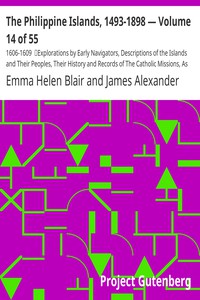 The Philippine Islands, 1493-1898 — Volume 14 of 55

1606-1609 Explorations by Early Navigators, Descriptions of the Islands and Their Peoples, Their History and Records of The Catholic Missions, As

Emma Helen Blair and James Alexander

Project Gutenberg